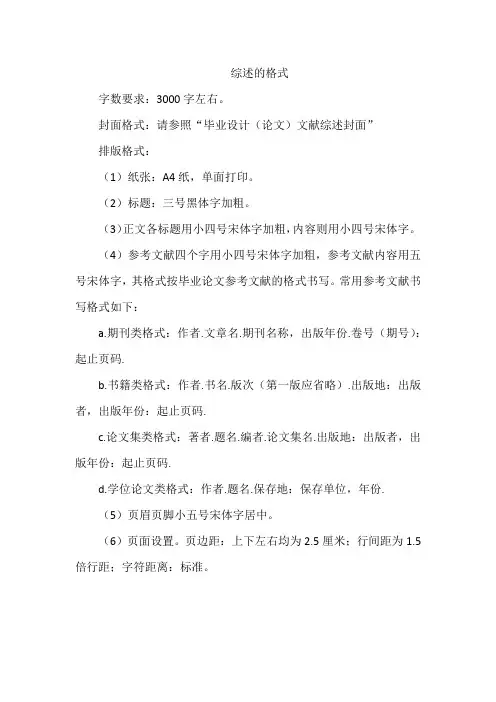 综述的格式

字数要求：3000 字左右。

封面格式：请参照“毕业设计（论文）文献综述封面”

排版格式：

（1）纸张：A4 纸，单面打印。

（2）标题：三号黑体字加粗。

（3）正文各标题用小四号宋体字加粗，内容则用小四号宋体字。

（4）参考文献四个字用小四号宋体字加粗，参考文献内容用五号宋体字，其格式按毕业论文参考文献的格式书写。常用参考文献书写格式如下：

a.期刊类格式：作者.文章名.期刊名称，出版年份.卷号（期号）：起止页码.

b.书籍类格式：作者.书名.版次（第一版应省略）.出版地：出版者，出版年份：起止页码.

c.论文集类格式：著者.题名.编者.论文集名.出版地：出版者，出版年份：起止页码.

d.学位论文类格式：作者.题名.保存地：保存单位，年份.

（5）页眉页脚小五号宋体字居中。

（6）页面设置。页边距：上下左右均为 2.5 厘米；行间距为 1.5 倍行距；字符距离：标准。